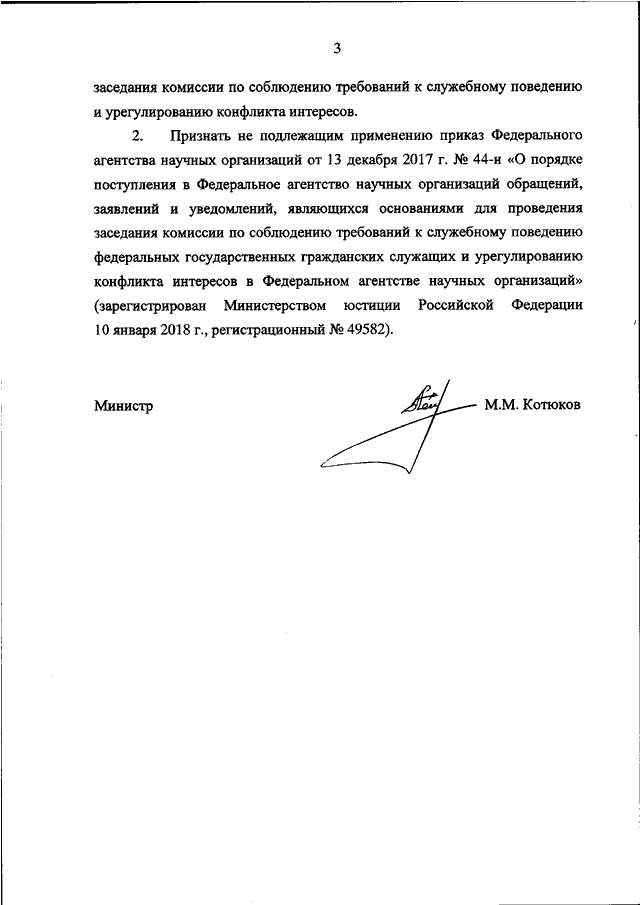 3

заседания комиссии по соблюдению требований к служебному поведению и урегулированию конфликта интересов.

2. Признать не подлежащим применению приказ Федерального агентства научных организаций от 13 декабря 2017 г. № 44-н «О порядке поступления в Федеральное агентство научных организаций обращений, заявлений и уведомлений, являющихся основаниями для проведения заседания комиссии по соблюдению требований к служебному поведению федеральных государственных гражданских служащих и урегулированию конфликта интересов в Федеральном агентстве научных организаций» (зарегистрирован Министерством юстиции Российской Федерации 10 января 2018 г., регистрационный № 49582).

Министр М.М. Котюков